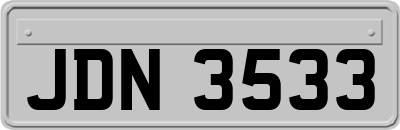 JDN 3533